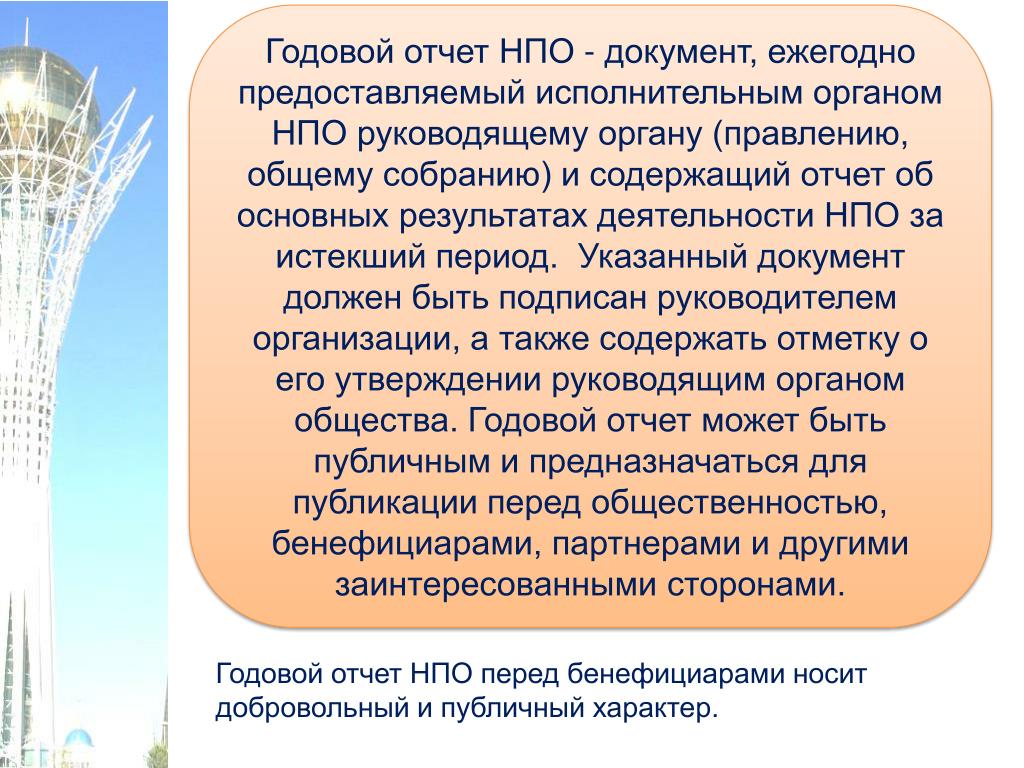 Годовой отчет НПО - документ, ежегодно предоставляемый исполнительным органом НПО руководящему органу (правлению, общему собранию) и содержащий отчет об основных результатах деятельности НПО за истекший период.  Указанный документ должен быть подписан руководителем организации, а также содержать отметку о его утверждении руководящим органом общества. Годовой отчет может быть публичным и предназначаться для публикации перед общественностью, бенефициарами, партнерами и другими заинтересованными сторонами.

Годовой отчет НПО перед бенефициарами носит добровольный и публичный характер.